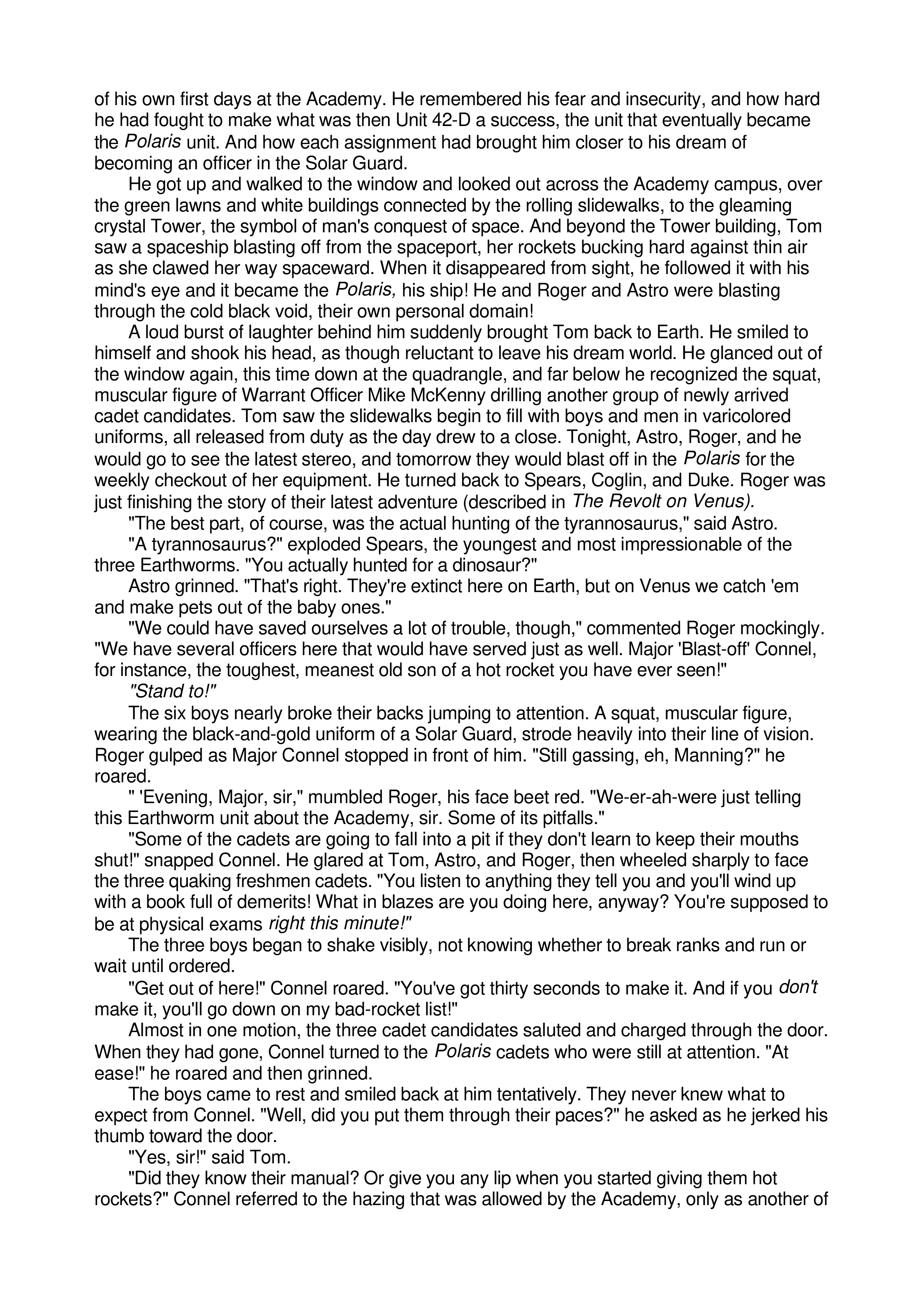 of his own first days at the Academy. He remembered his fear and insecurity, and how hard he had fought to make what was then Unit 42-D a success, the unit that eventually became the Polaris unit. And how each assignment had brought him closer to his dream of becoming an officer in the Solar Guard.

He got up and walked to the window and looked out across the Academy campus, over the green lawns and white buildings connected by the rolling slidewalks, to the gleaming crystal Tower, the symbol of man's conquest of space. And beyond the Tower building, Tom saw a spaceship blasting off from the spaceport, her rockets bucking hard against thin air as she clawed her way spaceward. When it disappeared from sight, he followed it with his mind's eye and it became the Polaris, his ship! He and Roger and Astro were blasting through the cold black void, their own personal domain!

A loud burst of laughter behind him suddenly brought Tom back to Earth. He smiled to himself and shook his head, as though reluctant to leave his dream world. He glanced out of the window again, this time down at the quadrangle, and far below he recognized the squat, muscular figure of Warrant Officer Mike McKenny drilling another group of newly arrived cadet candidates. Tom saw the slidewalks begin to fill with boys and men in varicolored uniforms, all released from duty as the day drew to a close. Tonight, Astro, Roger, and he would go to see the latest stereo, and tomorrow they would blast off in the Polaris for the weekly checkout of her equipment. He turned back to Spears, Coglin, and Duke. Roger was just finishing the story of their latest adventure (described in The Revolt on Venus).

"The best part, of course, was the actual hunting of the tyrannosaurus," said Astro.

"A tyrannosaurus?" exploded Spears, the youngest and most impressionable of the three Earthworms. "You actually hunted for a dinosaur?"

Astro grinned. "That's right. They're extinct here on Earth, but on Venus we catch 'em and make pets out of the baby ones."

"We could have saved ourselves a lot of trouble, though," commented Roger mockingly. "We have several officers here that would have served just as well. Major 'Blast-off' Connel, for instance, the toughest, meanest old son of a hot rocket you have ever seen!"

"Stand to!"

The six boys nearly broke their backs jumping to attention. A squat, muscular figure, wearing the black-and-gold uniform of a Solar Guard, strode heavily into their line of vision. Roger gulped as Major Connel stopped in front of him. "Still gassing, eh, Manning?" he roared.

" 'Evening, Major, sir," mumbled Roger, his face beet red. "We-er-ah-were just telling this Earthworm unit about the Academy, sir. Some of its pitfalls."

"Some of the cadets are going to fall into a pit if they don't learn to keep their mouths shut!" snapped Connel. He glared at Tom, Astro, and Roger, then wheeled sharply to face the three quaking freshmen cadets. "You listen to anything they tell you and you'll wind up with a book full of demerits! What in blazes are you doing here, anyway? You're supposed to be at physical exams right this minute!"

The three boys began to shake visibly, not knowing whether to break ranks and run or wait until ordered.

"Get out of here!" Connel roared. "You've got thirty seconds to make it. And if you don't make it, you'll go down on my bad-rocket list!"

Almost in one motion, the three cadet candidates saluted and charged through the door. When they had gone, Connel turned to the Polaris cadets who were still at attention. "At ease!" he roared and then grinned.

The boys came to rest and smiled back at him tentatively. They never knew what to expect from Connel. "Well, did you put them through their paces?" he asked as he jerked his thumb toward the door.

"Yes, sir!" said Tom.

"Did they know their manual? Or give you any lip when you started giving them hot rockets?" Connel referred to the hazing that was allowed by the Academy, only as another of